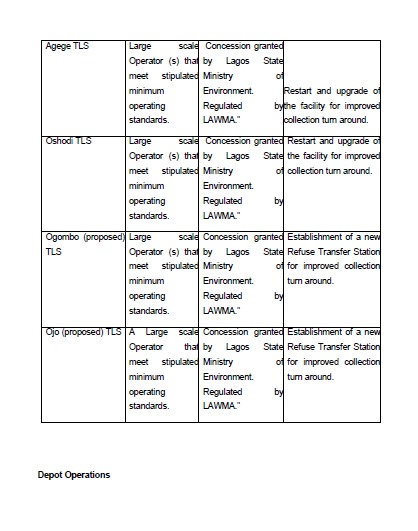 | Agege TLS | Large scale Operator (s) that meet stipulated minimum operating standards. | Concession granted by Lagos State Ministry of Environment. Regulated by LAWMA." | Restart and upgrade of the facility for improved collection turn around. |
|---|---|---|---|
| Oshodi TLS | Large scale Operator (s) that meet stipulated minimum operating standards. | Concession granted by Lagos State Ministry of Environment. Regulated by LAWMA." | Restart and upgrade of the facility for improved collection turn around. |
| Ogombo (proposed) TLS | Large scale Operator (s) that meet stipulated minimum operating standards. | Concession granted by Lagos State Ministry of Environment. Regulated by LAWMA." | Establishment of a new Refuse Transfer Station for improved collection turn around. |
| Ojo (proposed) TLS | A Large scale Operator that meet stipulated minimum operating standards. | Concession granted by Lagos State Ministry of Environment. Regulated by LAWMA." | Establishment of a new Refuse Transfer Station for improved collection turn around. |

Depot Operations